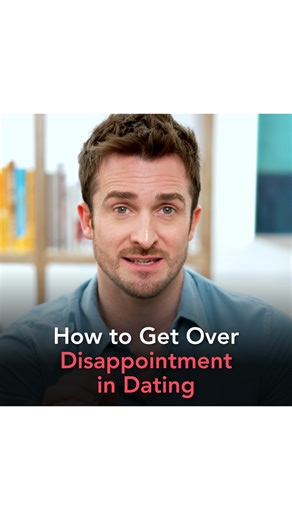 How to Get Over
Disappointment
in Dating